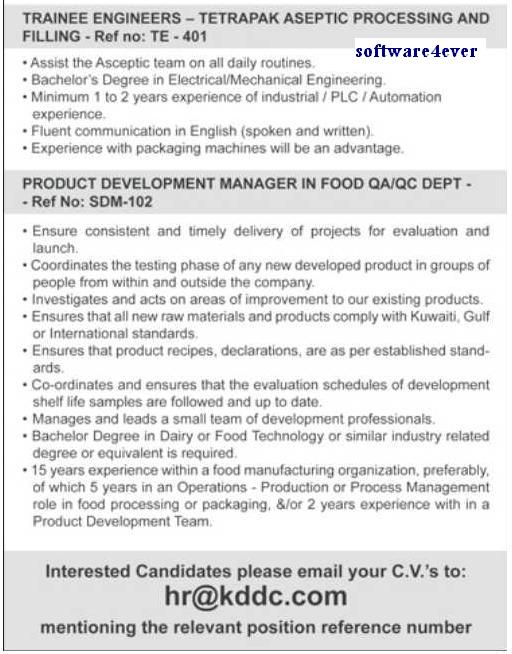 TRAINEE ENGINEERS – TETRAPAK ASEPTIC PROCESSING AND FILLING - Ref no: TE - 401

software4ever

• Assist the Asceptic team on all daily routines.
• Bachelor's Degree in Electrical/Mechanical Engineering.
• Minimum 1 to 2 years experience of industrial / PLC / Automation experience.
• Fluent communication in English (spoken and written).
• Experience with packaging machines will be an advantage.

PRODUCT DEVELOPMENT MANAGER IN FOOD QA/QC DEPT - - Ref No: SDM-102

• Ensure consistent and timely delivery of projects for evaluation and launch.
• Coordinates the testing phase of any new developed product in groups of people from within and outside the company.
• Investigates and acts on areas of improvement to our existing products.
• Ensures that all new raw materials and products comply with Kuwaiti, Gulf or International standards.
• Ensures that product recipes, declarations, are as per established standards.
• Co-ordinates and ensures that the evaluation schedules of development shelf life samples are followed and up to date.
• Manages and leads a small team of development professionals.
• Bachelor Degree in Dairy or Food Technology or similar industry related degree or equivalent is required.
• 15 years experience within a food manufacturing organization, preferably, of which 5 years in an Operations - Production or Process Management role in food processing or packaging, &/or 2 years experience with in a Product Development Team.

Interested Candidates please email your C.V.'s to:
hr@kddc.com
mentioning the relevant position reference number